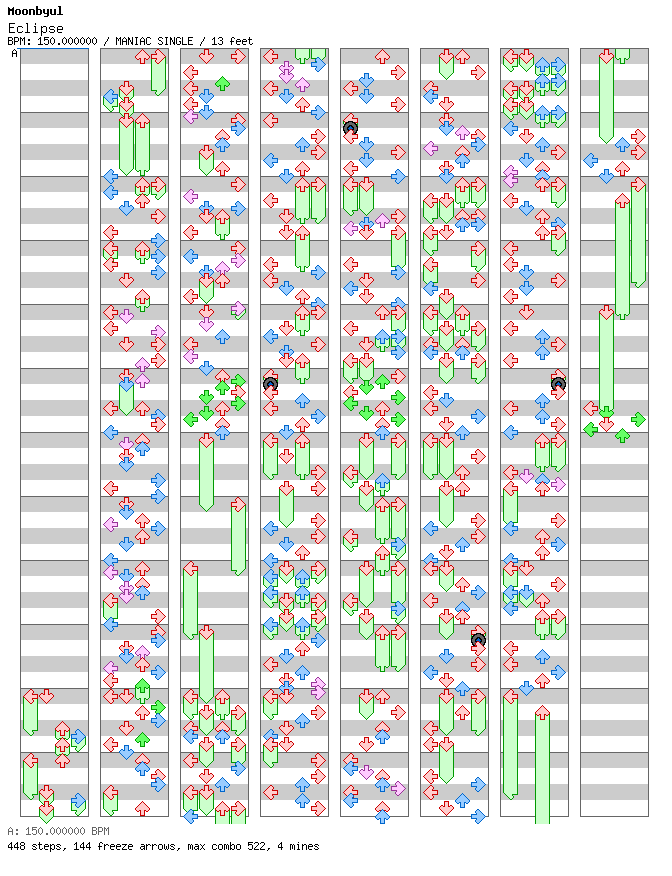 Moonbyul
Eclipse
BPM: 150.000000 / MANIAC SINGLE / 13 feet
A

A: 150.000000 BPM
448 steps, 144 freeze arrows, max combo 522, 4 mines